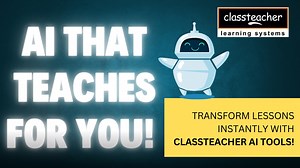 AI THAT TEACHES FOR YOU!

classteacher
learning systems

TRANSFORM LESSONS INSTANTLY WITH CLASSTEACHER AI TOOLS!